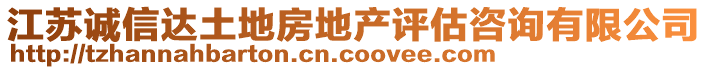 江苏诚信达土地房地产评估咨询有限公司
http://tzhannahbarton.cn.coovee.com